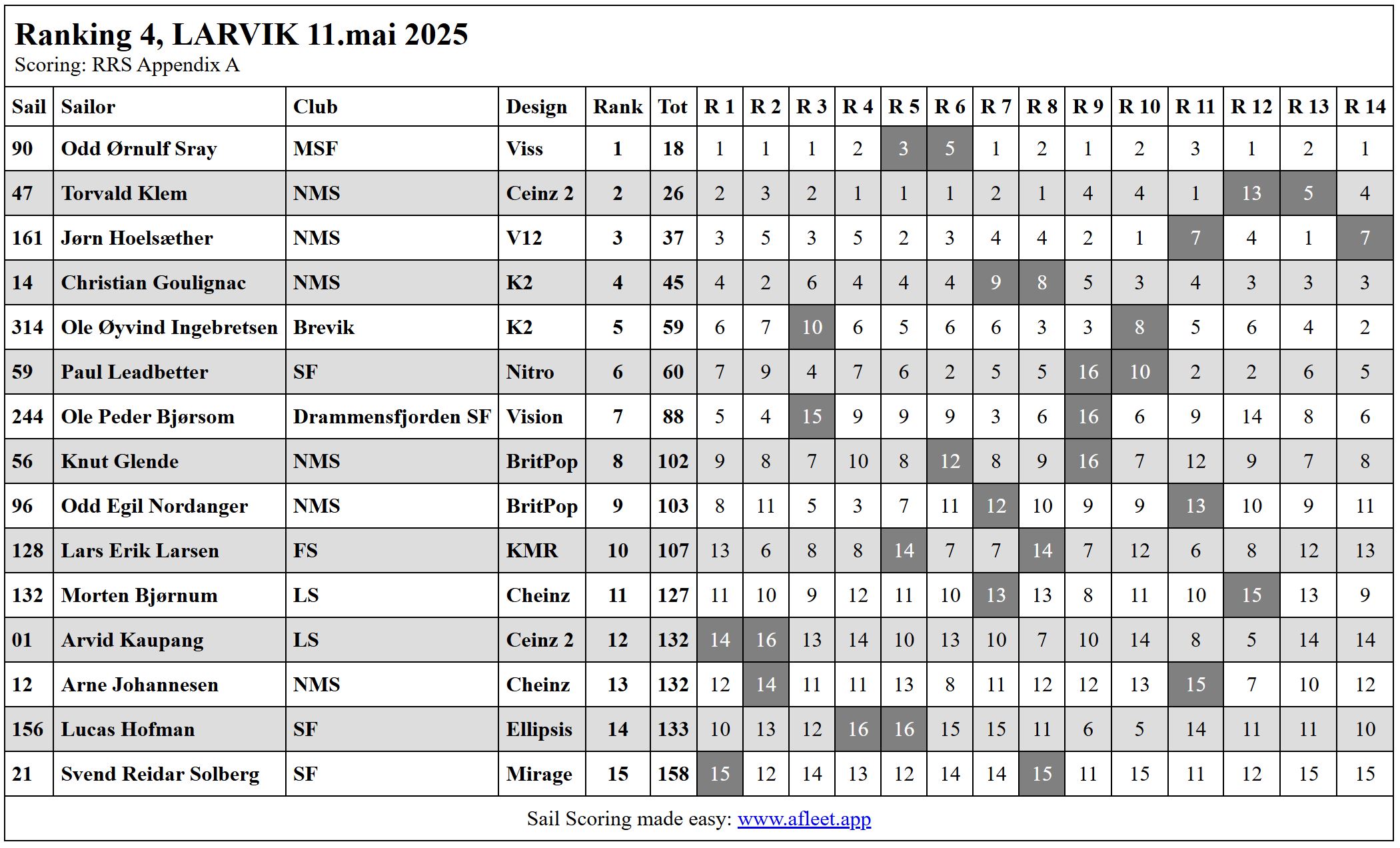 Ranking 4, LARVIK 11.mai 2025
Scoring: RRS Appendix A

| Sail | Sailor | Club | Design | Rank | Tot | R 1 | R 2 | R 3 | R 4 | R 5 | R 6 | R 7 | R 8 | R 9 | R 10 | R 11 | R 12 | R 13 | R 14 |
|---|---|---|---|---|---|---|---|---|---|---|---|---|---|---|---|---|---|---|---|
| 90 | Odd Ørnulf Sray | MSF | Viss | 1 | 18 | 1 | 1 | 1 | 2 | 3 | 5 | 1 | 2 | 1 | 2 | 3 | 1 | 2 | 1 |
| 47 | Torvald Klem | NMS | Ceinz 2 | 2 | 26 | 2 | 3 | 2 | 1 | 1 | 1 | 2 | 1 | 4 | 4 | 1 | 13 | 5 | 4 |
| 161 | Jørn Hoelsæther | NMS | V12 | 3 | 37 | 3 | 5 | 3 | 5 | 2 | 3 | 4 | 4 | 2 | 1 | 7 | 4 | 1 | 7 |
| 14 | Christian Goulignac | NMS | K2 | 4 | 45 | 4 | 2 | 6 | 4 | 4 | 4 | 9 | 8 | 5 | 3 | 4 | 3 | 3 | 3 |
| 314 | Ole Øyvind Ingebretsen | Brevik | K2 | 5 | 59 | 6 | 7 | 10 | 6 | 5 | 6 | 6 | 3 | 3 | 8 | 5 | 6 | 4 | 2 |
| 59 | Paul Leadbetter | SF | Nitro | 6 | 60 | 7 | 9 | 4 | 7 | 6 | 2 | 5 | 5 | 16 | 10 | 2 | 2 | 6 | 5 |
| 244 | Ole Peder Bjørsom | Drammensfjorden SF | Vision | 7 | 88 | 5 | 4 | 15 | 9 | 9 | 9 | 3 | 6 | 16 | 6 | 9 | 14 | 8 | 6 |
| 56 | Knut Glende | NMS | BritPop | 8 | 102 | 9 | 8 | 7 | 10 | 8 | 12 | 8 | 9 | 16 | 7 | 12 | 9 | 7 | 8 |
| 96 | Odd Egil Nordanger | NMS | BritPop | 9 | 103 | 8 | 11 | 5 | 3 | 7 | 11 | 12 | 10 | 9 | 9 | 13 | 10 | 9 | 11 |
| 128 | Lars Erik Larsen | FS | KMR | 10 | 107 | 13 | 6 | 8 | 8 | 14 | 7 | 7 | 14 | 7 | 12 | 6 | 8 | 12 | 13 |
| 132 | Morten Bjørnum | LS | Cheinz | 11 | 127 | 11 | 10 | 9 | 12 | 11 | 10 | 13 | 13 | 8 | 11 | 10 | 15 | 13 | 9 |
| 01 | Arvid Kaupang | LS | Ceinz 2 | 12 | 132 | 14 | 16 | 13 | 14 | 10 | 13 | 10 | 7 | 10 | 14 | 8 | 5 | 14 | 14 |
| 12 | Arne Johannesen | NMS | Cheinz | 13 | 132 | 12 | 14 | 11 | 11 | 13 | 8 | 11 | 12 | 12 | 13 | 15 | 7 | 10 | 12 |
| 156 | Lucas Hofman | SF | Ellipsis | 14 | 133 | 10 | 13 | 12 | 16 | 16 | 15 | 15 | 11 | 6 | 5 | 14 | 11 | 11 | 10 |
| 21 | Svend Reidar Solberg | SF | Mirage | 15 | 158 | 15 | 12 | 14 | 13 | 12 | 14 | 14 | 15 | 11 | 15 | 11 | 12 | 15 | 15 |

Sail Scoring made easy: www.afleet.app